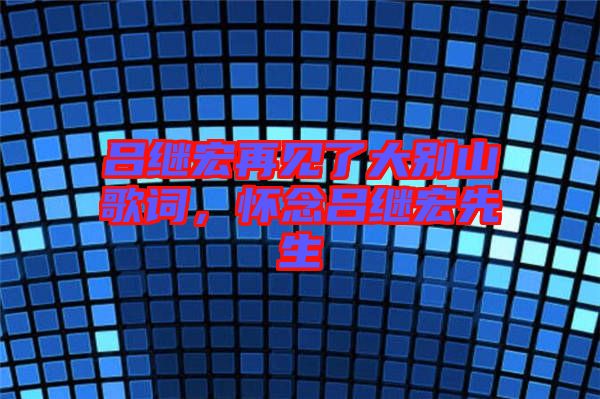 吕继宏再见了大别山歌词，怀念吕继宏先生